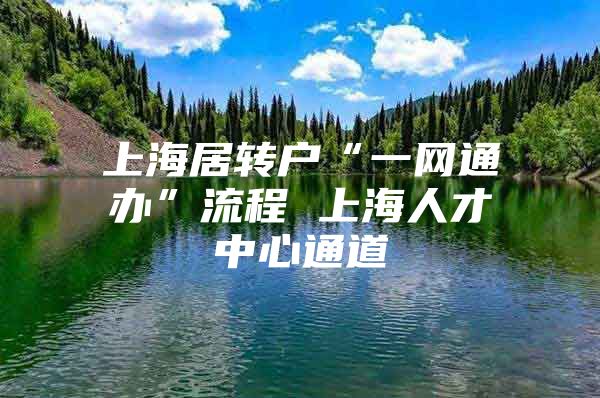 上海居转户“一网通办”流程 上海人才中心通道